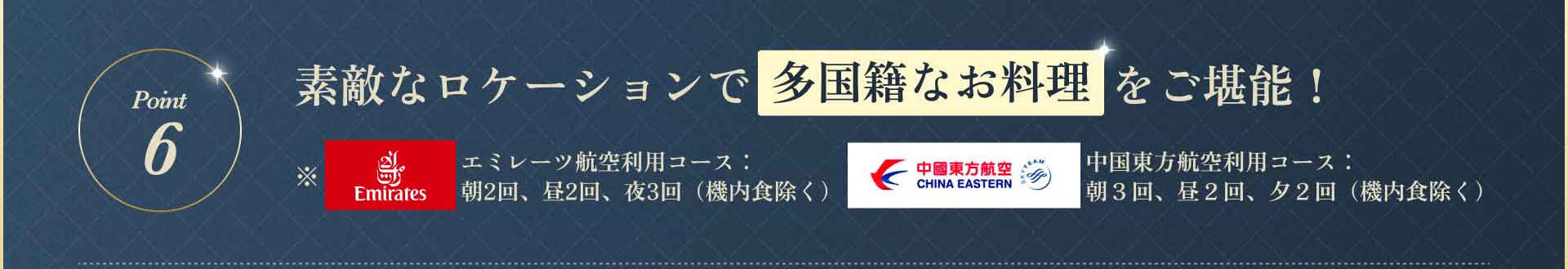 Point
6

素敵なロケーションで 多国籍なお料理 をご堪能！

※ Emirates エミレーツ航空利用コース：
朝2回、昼2回、夜3回（機内食除く）

中國東方航空 CHINA EASTERN SKYTEAM 中国東方航空利用コース：
朝３回、昼２回、夕２回（機内食除く）